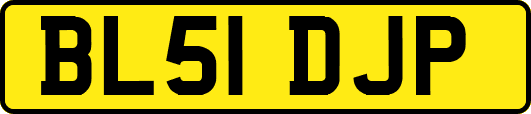 BL51 DJP